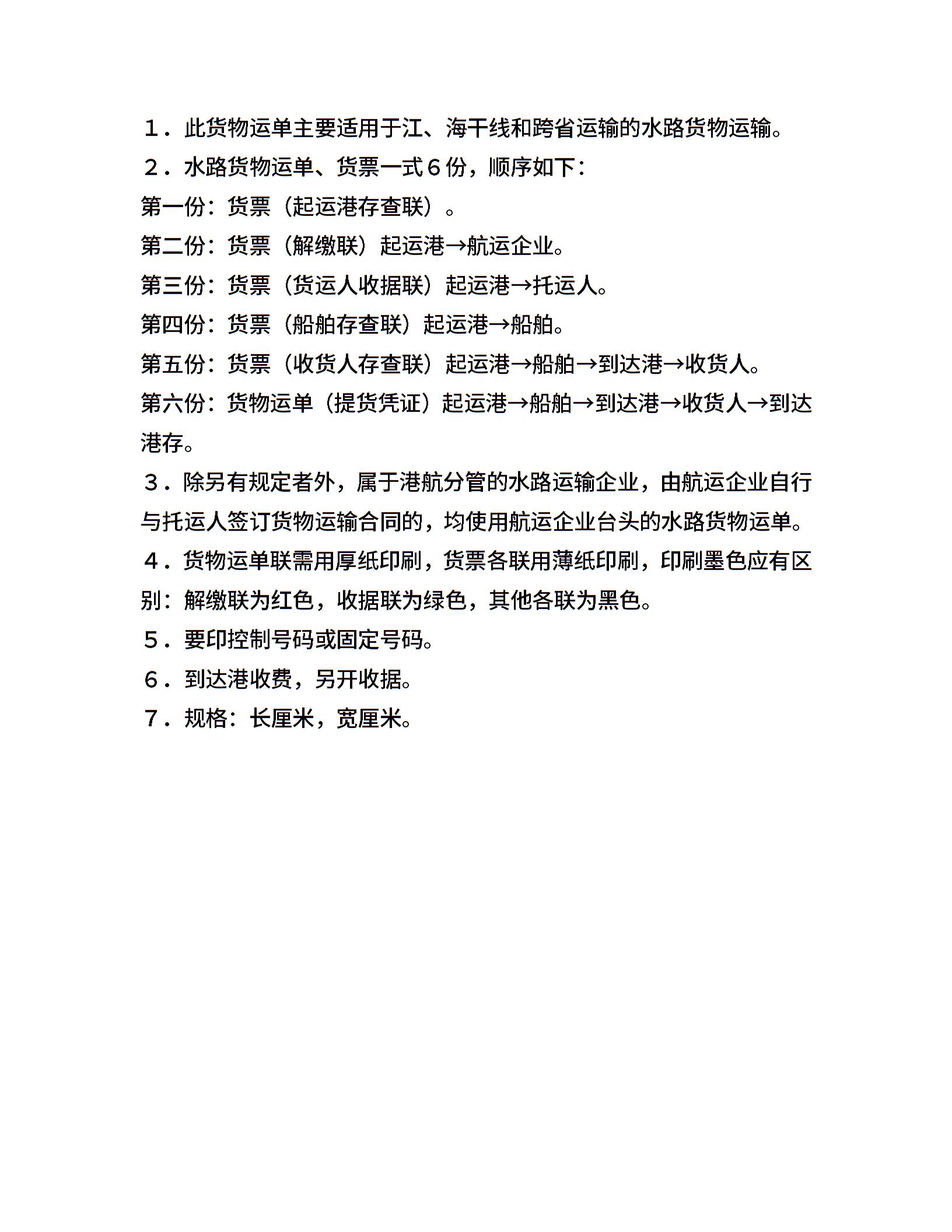 １．此货物运单主要适用于江、海干线和跨省运输的水路货物运输。

２．水路货物运单、货票一式６份，顺序如下：

第一份：货票（起运港存查联）。

第二份：货票（解缴联）起运港→航运企业。

第三份：货票（货运人收据联）起运港→托运人。

第四份：货票（船舶存查联）起运港→船舶。

第五份：货票（收货人存查联）起运港→船舶→到达港→收货人。

第六份：货物运单（提货凭证）起运港→船舶→到达港→收货人→到达港存。

３．除另有规定者外，属于港航分管的水路运输企业，由航运企业自行与托运人签订货物运输合同的，均使用航运企业台头的水路货物运单。

４．货物运单联需用厚纸印刷，货票各联用薄纸印刷，印刷墨色应有区别：解缴联为红色，收据联为绿色，其他各联为黑色。

５．要印控制号码或固定号码。

６．到达港收费，另开收据。

７．规格：长厘米，宽厘米。